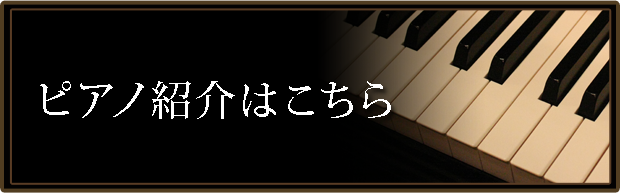 ピアノ紹介はこちら